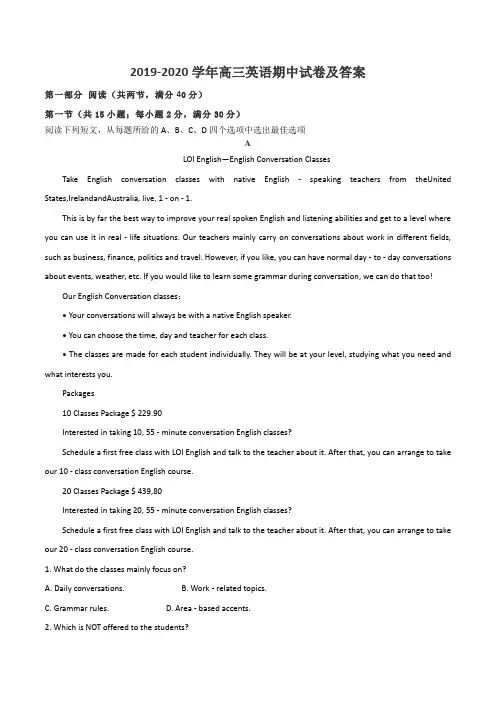 2019-2020 学年高三英语期中试卷及答案

第一部分 阅读（共两节，满分 40 分）

第一节（共 15 小题；每小题 2 分，满分 30 分）

阅读下列短文，从每题所给的 A、B、C、D 四个选项中选出最佳选项

A

LOI English—English Conversation Classes

Take English conversation classes with native English - speaking teachers from theUnited States,IrelandandAustralia, live, 1 - on - 1.

This is by far the best way to improve your real spoken English and listening abilities and get to a level where you can use it in real - life situations. Our teachers mainly carry on conversations about work in different fields, such as business, finance, politics and travel. However, if you like, you can have normal day - to - day conversations about events, weather, etc. If you would like to learn some grammar during conversation, we can do that too!

Our English Conversation classes：

• Your conversations will always be with a native English speaker.

• You can choose the time, day and teacher for each class.

• The classes are made for each student individually. They will be at your level, studying what you need and what interests you.

Packages

10 Classes Package $ 229.90

Interested in taking 10, 55 - minute conversation English classes?

Schedule a first free class with LOI English and talk to the teacher about it. After that, you can arrange to take our 10 - class conversation English course.

20 Classes Package $ 439,80

Interested in taking 20, 55 - minute conversation English classes?

Schedule a first free class with LOI English and talk to the teacher about it. After that, you can arrange to take our 20 - class conversation English course.

1. What do the classes mainly focus on?

A. Daily conversations. B. Work - related topics.

C. Grammar rules. D. Area - based accents.

2. Which is NOT offered to the students?